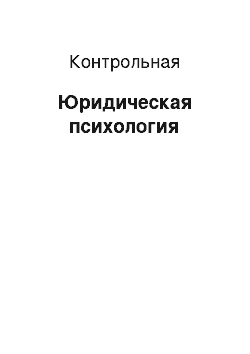 Контрольная

Юридическая психология